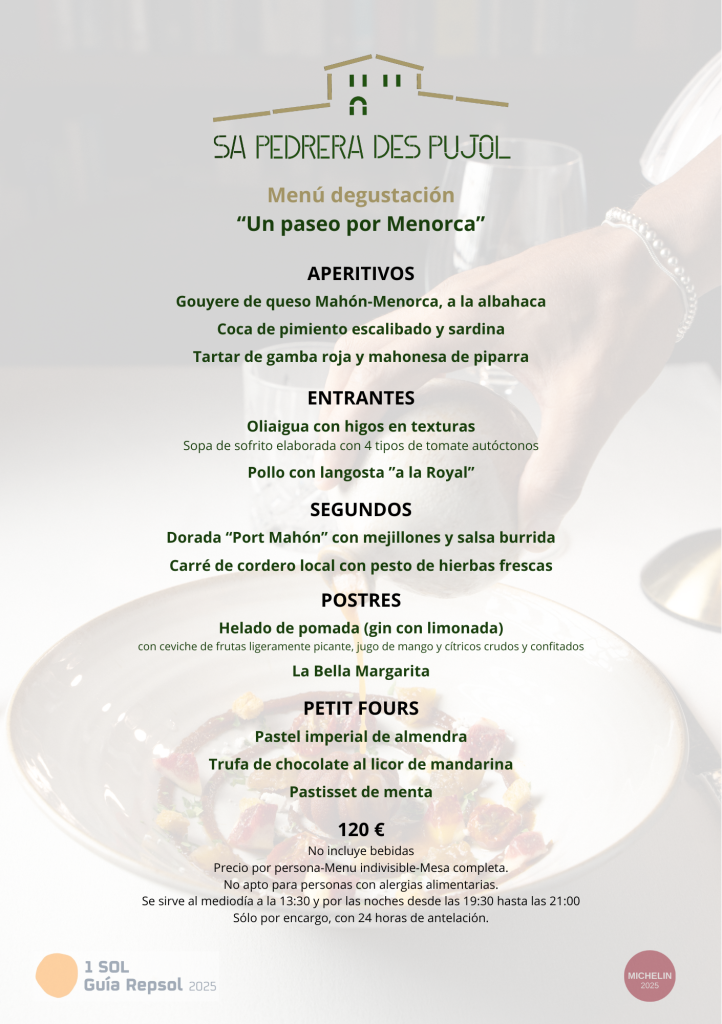 SA PEDRERA DES PUJOL

Menú degustación
“Un paseo por Menorca”

APERITIVOS
Gouyere de queso Mahón-Menorca, a la albahaca
Coca de pimiento escalibado y sardina
Tartar de gamba roja y mahonesa de piparra

ENTRANTES
Oliaigua con higos en texturas
Sopa de sofrito elaborada con 4 tipos de tomate autóctonos
Pollo con langosta ”a la Royal”

SEGUNDOS
Dorada “Port Mahón” con mejillones y salsa burrida
Carré de cordero local con pesto de hierbas frescas

POSTRES
Helado de pomada (gin con limonada)
con ceviche de frutas ligeramente picante, jugo de mango y cítricos crudos y confitados
La Bella Margarita

PETIT FOURS
Pastel imperial de almendra
Trufa de chocolate al licor de mandarina
Pastisset de menta

120 €
No incluye bebidas
Precio por persona-Menu indivisible-Mesa completa.
No apto para personas con alergias alimentarias.
Se sirve al mediodía a la 13:30 y por las noches desde las 19:30 hasta las 21:00
Sólo por encargo, con 24 horas de antelación.

1 SOL
Guía Repsol 2025

MICHELIN
2025